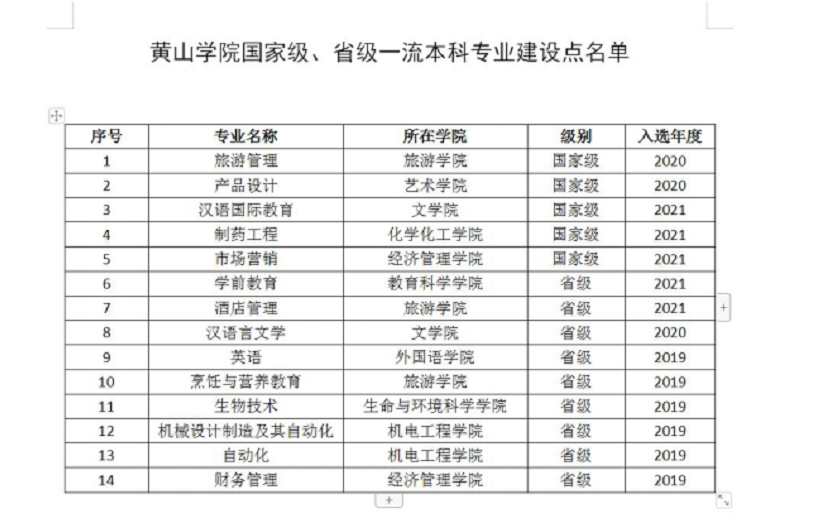 黄山学院国家级、省级一流本科专业建设点名单

| 序号 | 专业名称 | 所在学院 | 级别 | 入选年度 |
|---|---|---|---|---|
| 1 | 旅游管理 | 旅游学院 | 国家级 | 2020 |
| 2 | 产品设计 | 艺术学院 | 国家级 | 2020 |
| 3 | 汉语国际教育 | 文学院 | 国家级 | 2021 |
| 4 | 制药工程 | 化学化工学院 | 国家级 | 2021 |
| 5 | 市场营销 | 经济管理学院 | 国家级 | 2021 |
| 6 | 学前教育 | 教育科学学院 | 省级 | 2021 |
| 7 | 酒店管理 | 旅游学院 | 省级 | 2021 |
| 8 | 汉语言文学 | 文学院 | 省级 | 2020 |
| 9 | 英语 | 外国语学院 | 省级 | 2019 |
| 10 | 烹饪与营养教育 | 旅游学院 | 省级 | 2019 |
| 11 | 生物技术 | 生命与环境科学学院 | 省级 | 2019 |
| 12 | 机械设计制造及其自动化 | 机电工程学院 | 省级 | 2019 |
| 13 | 自动化 | 机电工程学院 | 省级 | 2019 |
| 14 | 财务管理 | 经济管理学院 | 省级 | 2019 |